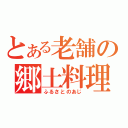 とある老舗の
郷土料理
ふるさとのあじ